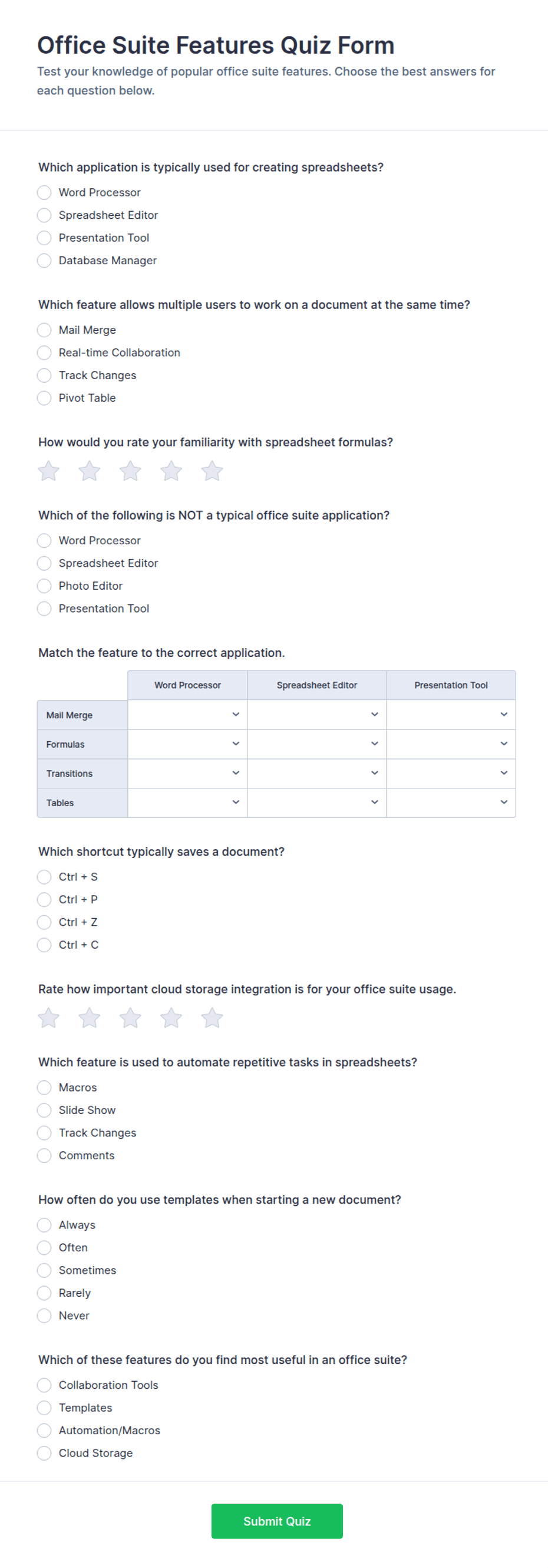 Office Suite Features Quiz Form
Test your knowledge of popular office suite features. Choose the best answers for each question below.

Which application is typically used for creating spreadsheets?
Word Processor
Spreadsheet Editor
Presentation Tool
Database Manager

Which feature allows multiple users to work on a document at the same time?
Mail Merge
Real-time Collaboration
Track Changes
Pivot Table

How would you rate your familiarity with spreadsheet formulas?

Which of the following is NOT a typical office suite application?
Word Processor
Spreadsheet Editor
Photo Editor
Presentation Tool

Match the feature to the correct application.

| | Word Processor | Spreadsheet Editor | Presentation Tool |
|---|---|---|---|
| Mail Merge | | | |
| Formulas | | | |
| Transitions | | | |
| Tables | | | |

Which shortcut typically saves a document?
Ctrl + S
Ctrl + P
Ctrl + Z
Ctrl + C

Rate how important cloud storage integration is for your office suite usage.

Which feature is used to automate repetitive tasks in spreadsheets?
Macros
Slide Show
Track Changes
Comments

How often do you use templates when starting a new document?
Always
Often
Sometimes
Rarely
Never

Which of these features do you find most useful in an office suite?
Collaboration Tools
Templates
Automation/Macros
Cloud Storage

Submit Quiz